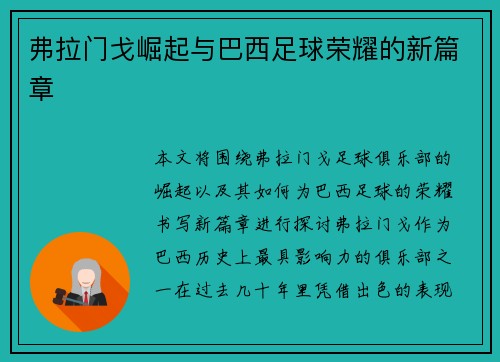 弗拉门戈崛起与巴西足球荣耀的新篇章

本文将围绕弗拉门戈足球俱乐部的崛起以及其如何为巴西足球的荣耀书写新篇章进行探讨弗拉门戈作为巴西历史上最具影响力的俱乐部之一在过去几十年里凭借出色的表现